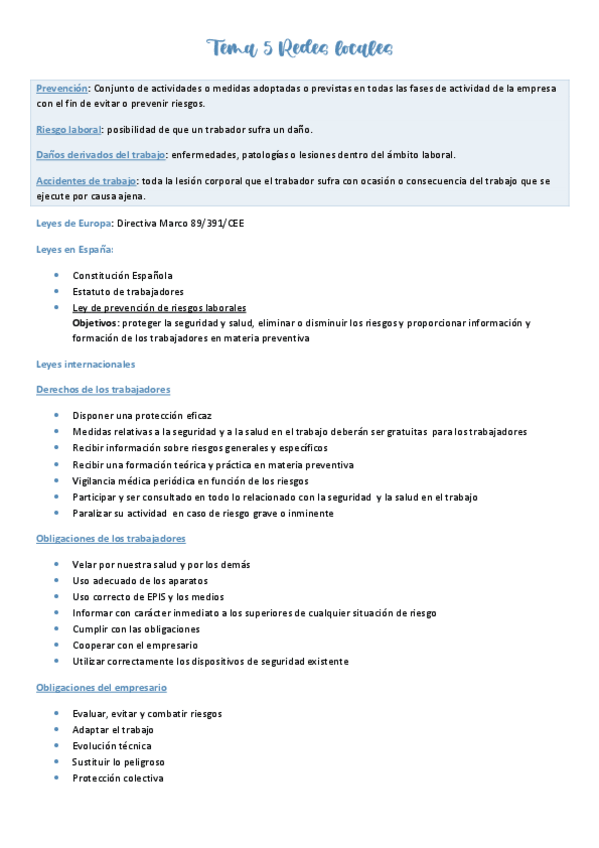 Tema 5 Redes locales

Prevención: Conjunto de actividades o medidas adoptadas o previstas en todas las fases de actividad de la empresa con el fin de evitar o prevenir riesgos.

Riesgo laboral: posibilidad de que un trabador sufra un daño.

Daños derivados del trabajo: enfermedades, patologías o lesiones dentro del ámbito laboral.

Accidentes de trabajo: toda la lesión corporal que el trabador sufra con ocasión o consecuencia del trabajo que se ejecute por causa ajena.

Leyes de Europa: Directiva Marco 89/391/CEE

Leyes en España:

- Constitución Española
- Estatuto de trabajadores
- Ley de prevención de riesgos laborales
Objetivos: proteger la seguridad y salud, eliminar o disminuir los riesgos y proporcionar información y formación de los trabajadores en materia preventiva

Leyes internacionales

Derechos de los trabajadores

- Disponer una protección eficaz
- Medidas relativas a la seguridad y a la salud en el trabajo deberán ser gratuitas para los trabajadores
- Recibir información sobre riesgos generales y específicos
- Recibir una formación teórica y práctica en materia preventiva
- Vigilancia médica periódica en función de los riesgos
- Participar y ser consultado en todo lo relacionado con la seguridad y la salud en el trabajo
- Paralizar su actividad en caso de riesgo grave o inminente

Obligaciones de los trabajadores

- Velar por nuestra salud y por los demás
- Uso adecuado de los aparatos
- Uso correcto de EPIS y los medios
- Informar con carácter inmediato a los superiores de cualquier situación de riesgo
- Cumplir con las obligaciones
- Cooperar con el empresario
- Utilizar correctamente los dispositivos de seguridad existente

Obligaciones del empresario

- Evaluar, evitar y combatir riesgos
- Adaptar el trabajo
- Evolución técnica
- Sustituir lo peligroso
- Protección colectiva